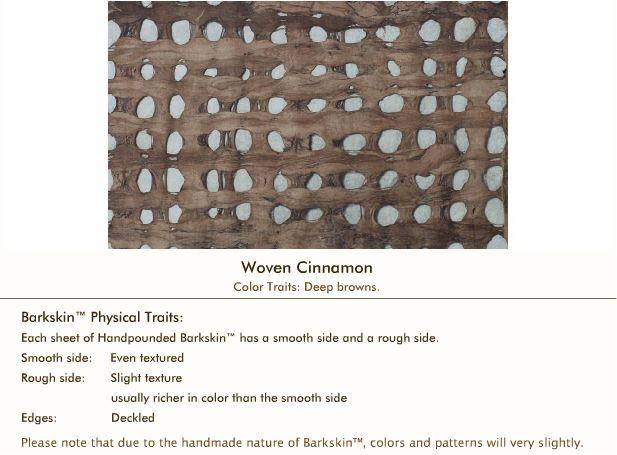 Woven Cinnamon

Color Traits: Deep browns.

Barkskin™ Physical Traits:

Each sheet of Handpounded Barkskin™ has a smooth side and a rough side.

Smooth side: Even textured

Rough side: Slight texture
usually richer in color than the smooth side

Edges: Deckled

Please note that due to the handmade nature of Barkskin™, colors and patterns will very slightly.